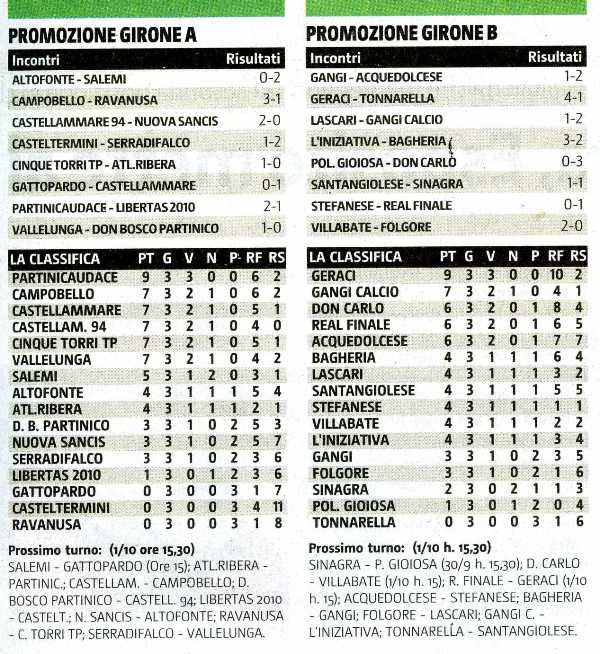 PROMOZIONE GIRONE A

| Incontri | Risultati |
|---|---|
| ALTOFONTE - SALEMI | 0-2 |
| CAMPOBELLO - RAVANUSA | 3-1 |
| CASTELLAMMARE 94 - NUOVA SANCIS | 2-0 |
| CASTELTERMINI - SERRADIFALCO | 1-2 |
| CINQUE TORRI TP - ATL.RIBERA | 1-0 |
| GATTOPARDO - CASTELLAMMARE | 0-1 |
| PARTINICAUDACE - LIBERTAS 2010 | 2-1 |
| VALLELUNGA - DON BOSCO PARTINICO | 1-0 |

| LA CLASSIFICA | PT | G | V | N | P | RF | RS |
|---|---|---|---|---|---|---|---|
| PARTINICAUDACE | 9 | 3 | 3 | 0 | 0 | 6 | 2 |
| CAMPOBELLO | 7 | 3 | 2 | 1 | 0 | 6 | 2 |
| CASTELLAMMARE | 7 | 3 | 2 | 1 | 0 | 5 | 1 |
| CASTELLAM. 94 | 7 | 3 | 2 | 1 | 0 | 4 | 0 |
| CINQUE TORRI TP | 7 | 3 | 2 | 1 | 0 | 5 | 1 |
| VALLELUNGA | 7 | 3 | 2 | 1 | 0 | 4 | 2 |
| SALEMI | 5 | 3 | 1 | 2 | 0 | 3 | 1 |
| ALTOFONTE | 4 | 3 | 1 | 1 | 1 | 5 | 4 |
| ATL.RIBERA | 4 | 3 | 1 | 1 | 1 | 2 | 1 |
| D. B. PARTINICO | 3 | 3 | 1 | 0 | 2 | 5 | 3 |
| NUOVA SANCIS | 3 | 3 | 1 | 0 | 2 | 5 | 7 |
| SERRADIFALCO | 3 | 3 | 1 | 0 | 2 | 3 | 6 |
| LIBERTAS 2010 | 1 | 3 | 0 | 1 | 2 | 3 | 6 |
| GATTOPARDO | 0 | 3 | 0 | 0 | 3 | 1 | 7 |
| CASTELTERMINI | 0 | 3 | 0 | 0 | 3 | 4 | 11 |
| RAVANUSA | 0 | 3 | 0 | 0 | 3 | 1 | 8 |

Prossimo turno: (1/10 ore 15,30)
SALEMI - GATTOPARDO (Ore 15); ATL.RIBERA - PARTINIC.; CASTELLAM. - CAMPOBELLO; D. BOSCO PARTINICO - CASTELL. 94; LIBERTAS 2010 - CASTELT.; N. SANCIS - ALTOFONTE; RAVANUSA - C. TORRI TP; SERRADIFALCO - VALLELUNGA.

PROMOZIONE GIRONE B

| Incontri | Risultati |
|---|---|
| GANGI - ACQUEDOLCESE | 1-2 |
| GERACI - TONNARELLA | 4-1 |
| LASCARI - GANGI CALCIO | 1-2 |
| L'INIZIATIVA - BAGHERIA | 3-2 |
| POL. GIOIOSA - DON CARLO | 0-3 |
| SANTANGIOLESE - SINAGRA | 1-1 |
| STEFANESE - REAL FINALE | 0-1 |
| VILLABATE - FOLGORE | 2-0 |

| LA CLASSIFICA | PT | G | V | N | P | RF | RS |
|---|---|---|---|---|---|---|---|
| GERACI | 9 | 3 | 3 | 0 | 0 | 10 | 2 |
| GANGI CALCIO | 7 | 3 | 2 | 1 | 0 | 4 | 1 |
| DON CARLO | 6 | 3 | 2 | 0 | 1 | 8 | 4 |
| REAL FINALE | 6 | 3 | 2 | 0 | 1 | 6 | 5 |
| ACQUEDOLCESE | 6 | 3 | 2 | 0 | 1 | 7 | 7 |
| BAGHERIA | 4 | 3 | 1 | 1 | 1 | 6 | 4 |
| LASCARI | 4 | 3 | 1 | 1 | 1 | 3 | 2 |
| SANTANGIOLESE | 4 | 3 | 1 | 1 | 1 | 5 | 5 |
| STEFANESE | 4 | 3 | 1 | 1 | 1 | 1 | 1 |
| VILLABATE | 4 | 3 | 1 | 1 | 1 | 2 | 2 |
| L'INIZIATIVA | 4 | 3 | 1 | 1 | 1 | 3 | 4 |
| GANGI | 3 | 3 | 1 | 0 | 2 | 3 | 5 |
| FOLGORE | 3 | 3 | 1 | 0 | 2 | 1 | 6 |
| SINAGRA | 2 | 3 | 0 | 2 | 1 | 1 | 3 |
| POL. GIOIOSA | 1 | 3 | 0 | 1 | 2 | 0 | 4 |
| TONNARELLA | 0 | 3 | 0 | 0 | 3 | 1 | 6 |

Prossimo turno: (1/10 h. 15,30)
SINAGRA - P. GIOIOSA (30/9 h. 15,30); D. CARLO - VILLABATE (1/10 h. 15); R. FINALE - GERACI (1/10 h. 15); ACQUEDOLCESE - STEFANESE; BAGHERIA - GANGI; FOLGORE - LASCARI; GANGI C. - L'INIZIATIVA; TONNARELLA - SANTANGIOLESE.